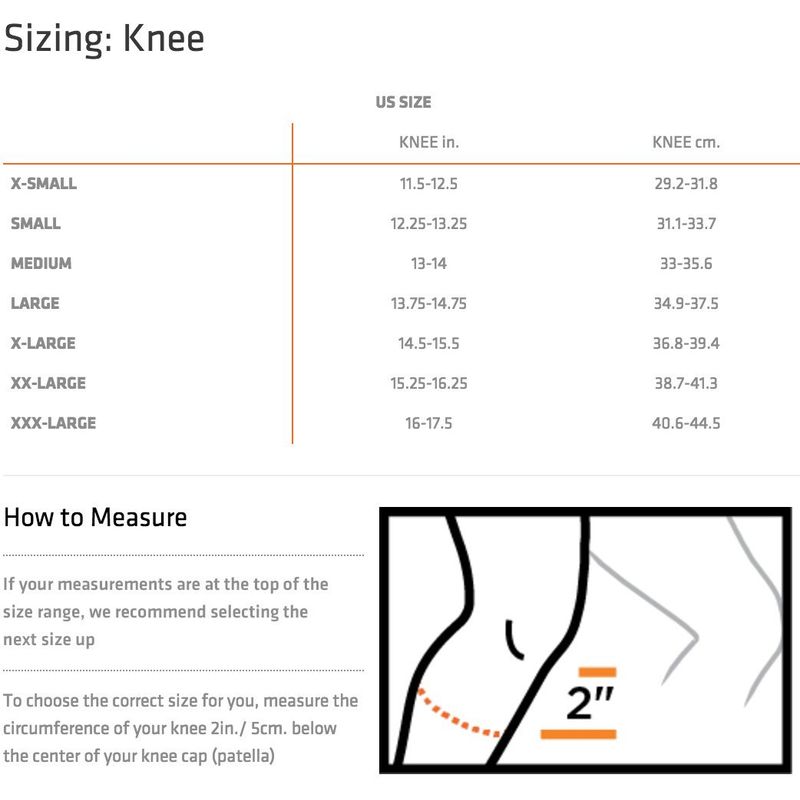 Sizing: Knee

US SIZE

|  | KNEE in. | KNEE cm. |
|---|---|---|
| X-SMALL | 11.5-12.5 | 29.2-31.8 |
| SMALL | 12.25-13.25 | 31.1-33.7 |
| MEDIUM | 13-14 | 33-35.6 |
| LARGE | 13.75-14.75 | 34.9-37.5 |
| X-LARGE | 14.5-15.5 | 36.8-39.4 |
| XX-LARGE | 15.25-16.25 | 38.7-41.3 |
| XXX-LARGE | 16-17.5 | 40.6-44.5 |

How to Measure

If your measurements are at the top of the size range, we recommend selecting the next size up

To choose the correct size for you, measure the circumference of your knee 2in./ 5cm. below the center of your knee cap (patella)

2"